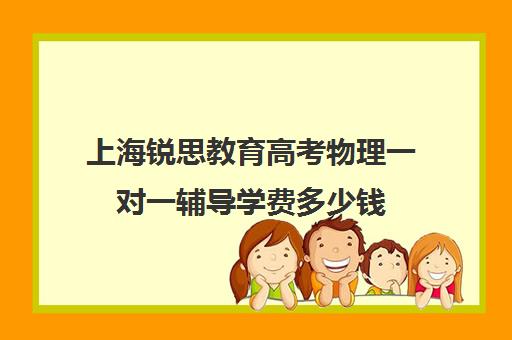 上海锐思教育高考物理一对一辅导学费多少钱